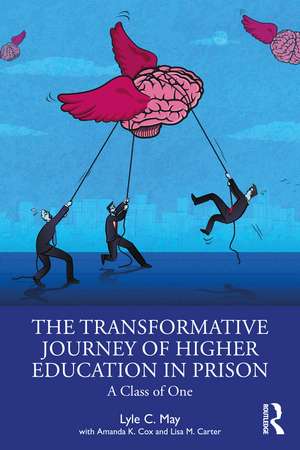 THE TRANSFORMATIVE JOURNEY OF HIGHER EDUCATION IN PRISON

A Class of One

Lyle C. May
with Amanda K. Cox and Lisa M. Carter

ROUTLEDGE